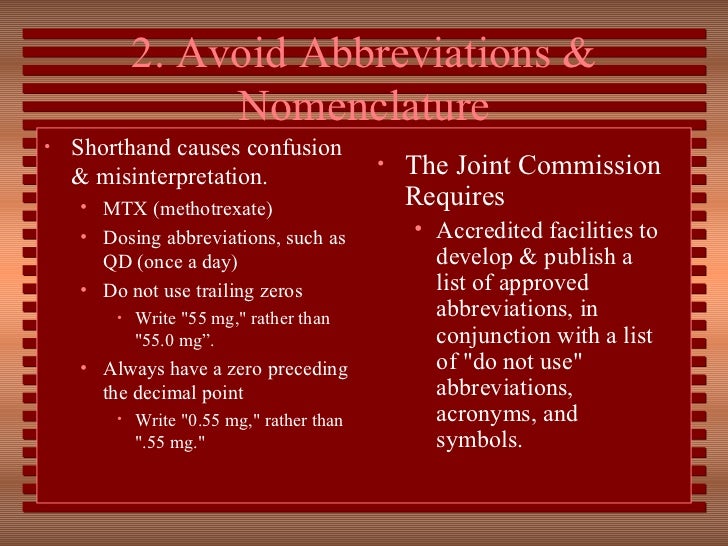 2. Avoid Abbreviations & Nomenclature

• Shorthand causes confusion & misinterpretation.
  • MTX (methotrexate)
  • Dosing abbreviations, such as QD (once a day)
  • Do not use trailing zeros
    • Write "55 mg," rather than "55.0 mg”.
  • Always have a zero preceding the decimal point
    • Write "0.55 mg," rather than ".55 mg."

• The Joint Commission Requires
  • Accredited facilities to develop & publish a list of approved abbreviations, in conjunction with a list of "do not use" abbreviations, acronyms, and symbols.